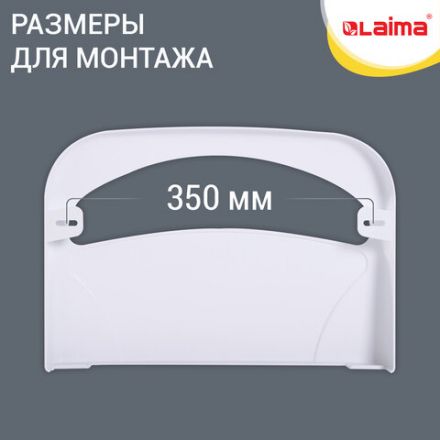 РАЗМЕРЫ
ДЛЯ МОНТАЖА

Laima®

350 мм